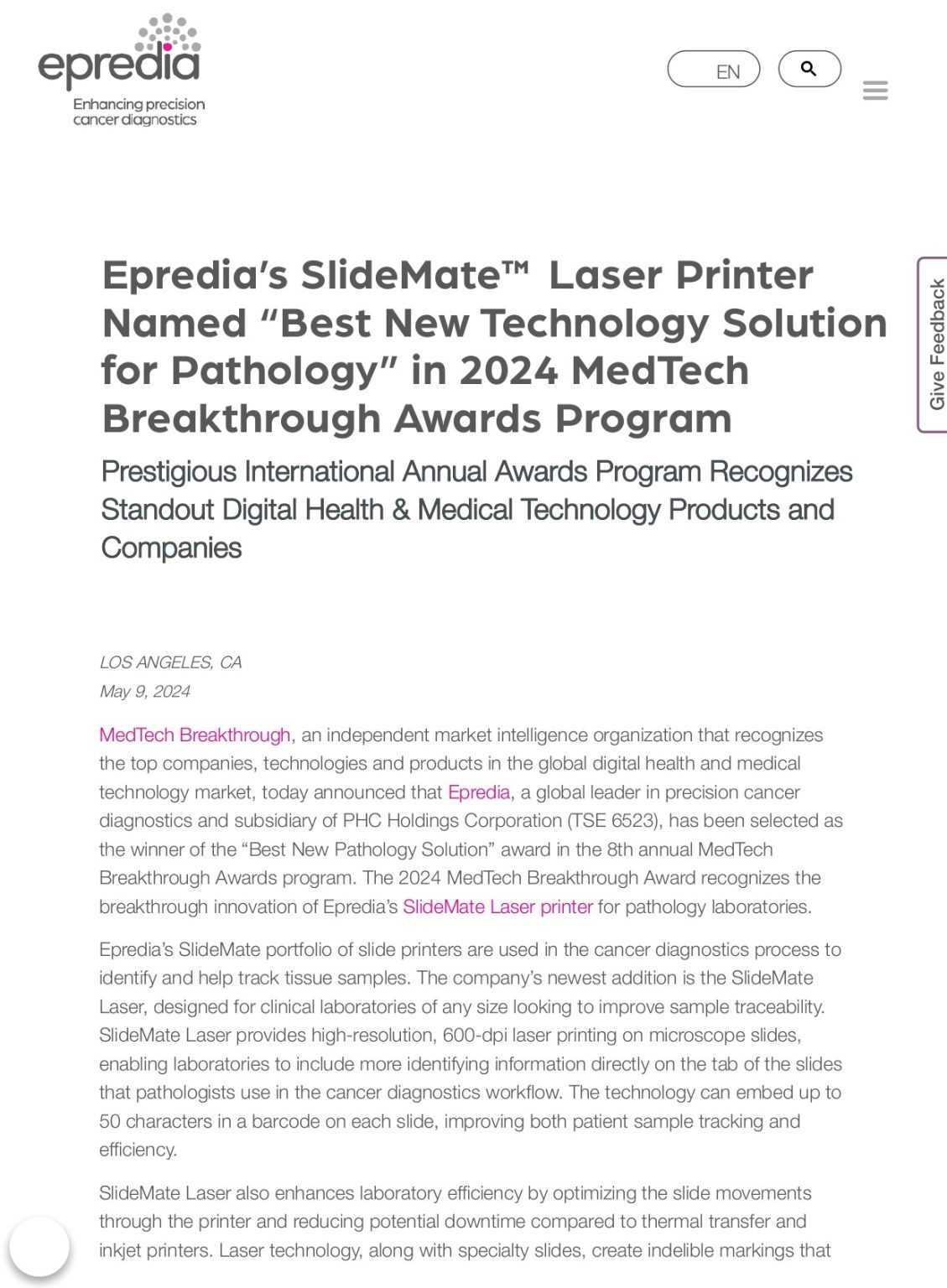 epredia
Enhancing precision cancer diagnostics

EN

Give Feedback

Epredia's SlideMate™ Laser Printer Named "Best New Technology Solution for Pathology" in 2024 MedTech Breakthrough Awards Program

Prestigious International Annual Awards Program Recognizes Standout Digital Health & Medical Technology Products and Companies

LOS ANGELES, CA
May 9, 2024

MedTech Breakthrough, an independent market intelligence organization that recognizes the top companies, technologies and products in the global digital health and medical technology market, today announced that Epredia, a global leader in precision cancer diagnostics and subsidiary of PHC Holdings Corporation (TSE 6523), has been selected as the winner of the "Best New Pathology Solution" award in the 8th annual MedTech Breakthrough Awards program. The 2024 MedTech Breakthrough Award recognizes the breakthrough innovation of Epredia's SlideMate Laser printer for pathology laboratories.

Epredia's SlideMate portfolio of slide printers are used in the cancer diagnostics process to identify and help track tissue samples. The company's newest addition is the SlideMate Laser, designed for clinical laboratories of any size looking to improve sample traceability. SlideMate Laser provides high-resolution, 600-dpi laser printing on microscope slides, enabling laboratories to include more identifying information directly on the tab of the slides that pathologists use in the cancer diagnostics workflow. The technology can embed up to 50 characters in a barcode on each slide, improving both patient sample tracking and efficiency.

SlideMate Laser also enhances laboratory efficiency by optimizing the slide movements through the printer and reducing potential downtime compared to thermal transfer and inkjet printers. Laser technology, along with specialty slides, create indelible markings that